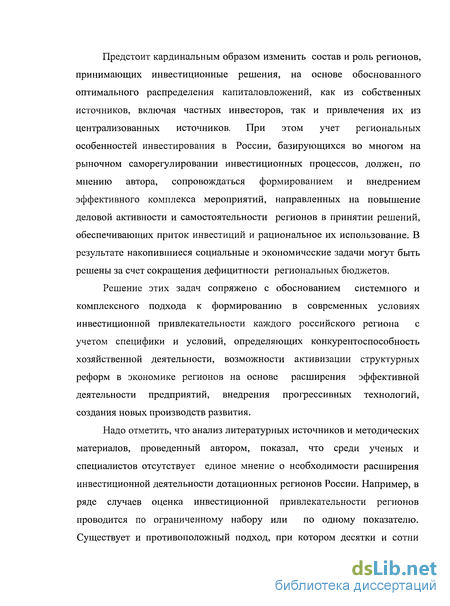 Предстоит кардинальным образом изменить состав и роль регионов, принимающих инвестиционные решения, на основе обоснованного оптимального распределения капиталовложений, как из собственных источников, включая частных инвесторов, так и привлечения их из централизованных источников. При этом учет региональных особенностей инвестирования в России, базирующихся во многом на рыночном саморегулировании инвестиционных процессов, должен, по мнению автора, сопровождаться формированием и внедрением эффективного комплекса мероприятий, направленных на повышение деловой активности и самостоятельности регионов в принятии решений, обеспечивающих приток инвестиций и рациональное их использование. В результате накопившиеся социальные и экономические задачи могут быть решены за счет сокращения дефицитности региональных бюджетов.

Решение этих задач сопряжено с обоснованием системного и комплексного подхода к формированию в современных условиях инвестиционной привлекательности каждого российского региона с учетом специфики и условий, определяющих конкурентоспособность хозяйственной деятельности, возможности активизации структурных реформ в экономике регионов на основе расширения эффективной деятельности предприятий, внедрения прогрессивных технологий, создания новых производств развития.

Надо отметить, что анализ литературных источников и методических материалов, проведенный автором, показал, что среди ученых и специалистов отсутствует единое мнение о необходимости расширения инвестиционной деятельности дотационных регионов России. Например, в ряде случаев оценка инвестиционной привлекательности регионов проводится по ограниченному набору или по одному показателю. Существует и противоположный подход, при котором десятки и сотни

dsLib.net
библиотека диссертаций